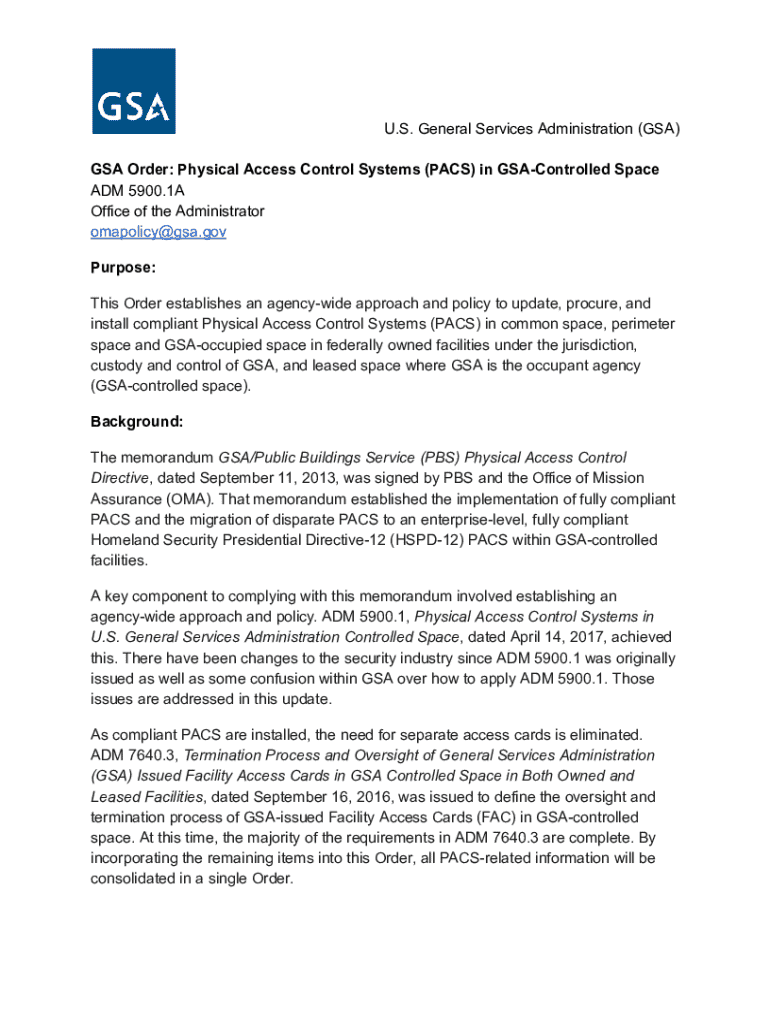 GSA

U.S. General Services Administration (GSA)

GSA Order: Physical Access Control Systems (PACS) in GSA-Controlled Space
ADM 5900.1A
Office of the Administrator
omapolicy@gsa.gov

Purpose:

This Order establishes an agency-wide approach and policy to update, procure, and install compliant Physical Access Control Systems (PACS) in common space, perimeter space and GSA-occupied space in federally owned facilities under the jurisdiction, custody and control of GSA, and leased space where GSA is the occupant agency (GSA-controlled space).

Background:

The memorandum GSA/Public Buildings Service (PBS) Physical Access Control Directive, dated September 11, 2013, was signed by PBS and the Office of Mission Assurance (OMA). That memorandum established the implementation of fully compliant PACS and the migration of disparate PACS to an enterprise-level, fully compliant Homeland Security Presidential Directive-12 (HSPD-12) PACS within GSA-controlled facilities.

A key component to complying with this memorandum involved establishing an agency-wide approach and policy. ADM 5900.1, Physical Access Control Systems in U.S. General Services Administration Controlled Space, dated April 14, 2017, achieved this. There have been changes to the security industry since ADM 5900.1 was originally issued as well as some confusion within GSA over how to apply ADM 5900.1. Those issues are addressed in this update.

As compliant PACS are installed, the need for separate access cards is eliminated. ADM 7640.3, Termination Process and Oversight of General Services Administration (GSA) Issued Facility Access Cards in GSA Controlled Space in Both Owned and Leased Facilities, dated September 16, 2016, was issued to define the oversight and termination process of GSA-issued Facility Access Cards (FAC) in GSA-controlled space. At this time, the majority of the requirements in ADM 7640.3 are complete. By incorporating the remaining items into this Order, all PACS-related information will be consolidated in a single Order.